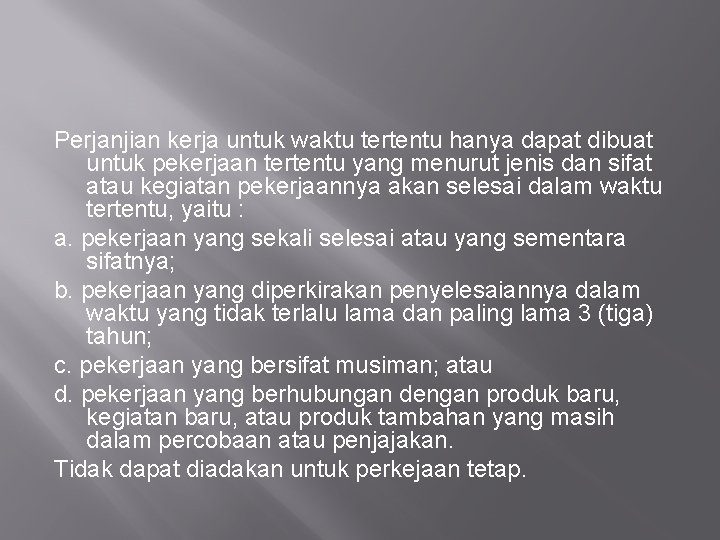 Perjanjian kerja untuk waktu tertentu hanya dapat dibuat untuk pekerjaan tertentu yang menurut jenis dan sifat atau kegiatan pekerjaannya akan selesai dalam waktu tertentu, yaitu :

a. pekerjaan yang sekali selesai atau yang sementara sifatnya;

b. pekerjaan yang diperkirakan penyelesaiannya dalam waktu yang tidak terlalu lama dan paling lama 3 (tiga) tahun;

c. pekerjaan yang bersifat musiman; atau

d. pekerjaan yang berhubungan dengan produk baru, kegiatan baru, atau produk tambahan yang masih dalam percobaan atau penjajakan.

Tidak dapat diadakan untuk perkejaan tetap.